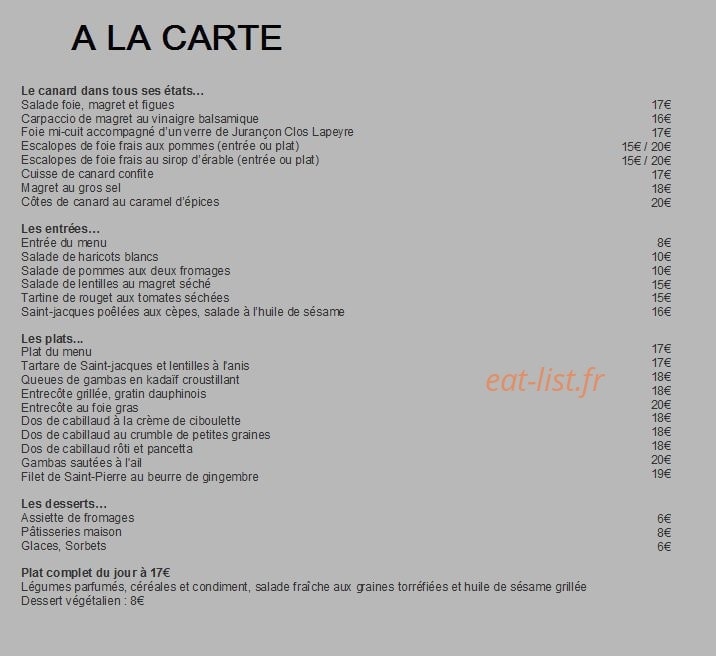 A LA CARTE

Le canard dans tous ses états...

| | |
|---|---|
| Salade foie, magret et figues | 17€ |
| Carpaccio de magret au vinaigre balsamique | 16€ |
| Foie mi-cuit accompagné d'un verre de Jurançon Clos Lapeyre | 17€ |
| Escalopes de foie frais aux pommes (entrée ou plat) | 15€ / 20€ |
| Escalopes de foie frais au sirop d'érable (entrée ou plat) | 15€ / 20€ |
| Cuisse de canard confite | 17€ |
| Magret au gros sel | 18€ |
| Côtes de canard au caramel d'épices | 20€ |

Les entrées...

| | |
|---|---|
| Entrée du menu | 8€ |
| Salade de haricots blancs | 10€ |
| Salade de pommes aux deux fromages | 10€ |
| Salade de lentilles au magret séché | 15€ |
| Tartine de rouget aux tomates séchées | 15€ |
| Saint-jacques poêlées aux cèpes, salade à l'huile de sésame | 16€ |

Les plats...

| | |
|---|---|
| Plat du menu | 17€ |
| Tartare de Saint-jacques et lentilles à l'anis | 17€ |
| Queues de gambas en kadaïf croustillant | 18€ |
| Entrecôte grillée, gratin dauphinois | 18€ |
| Entrecôte au foie gras | 20€ |
| Dos de cabillaud à la crème de ciboulette | 18€ |
| Dos de cabillaud au crumble de petites graines | 18€ |
| Dos de cabillaud rôti et pancetta | 18€ |
| Gambas sautées à l'ail | 20€ |
| Filet de Saint-Pierre au beurre de gingembre | 19€ |

eat-list.fr

Les desserts...

| | |
|---|---|
| Assiette de fromages | 6€ |
| Pâtisseries maison | 8€ |
| Glaces, Sorbets | 6€ |

Plat complet du jour à 17€
Légumes parfumés, céréales et condiment, salade fraîche aux graines torréfiées et huile de sésame grillée
Dessert végétalien : 8€